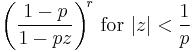 $\left(\frac{1-p}{1-pz}\right)^r$ for $|z| < \frac{1}{p}$